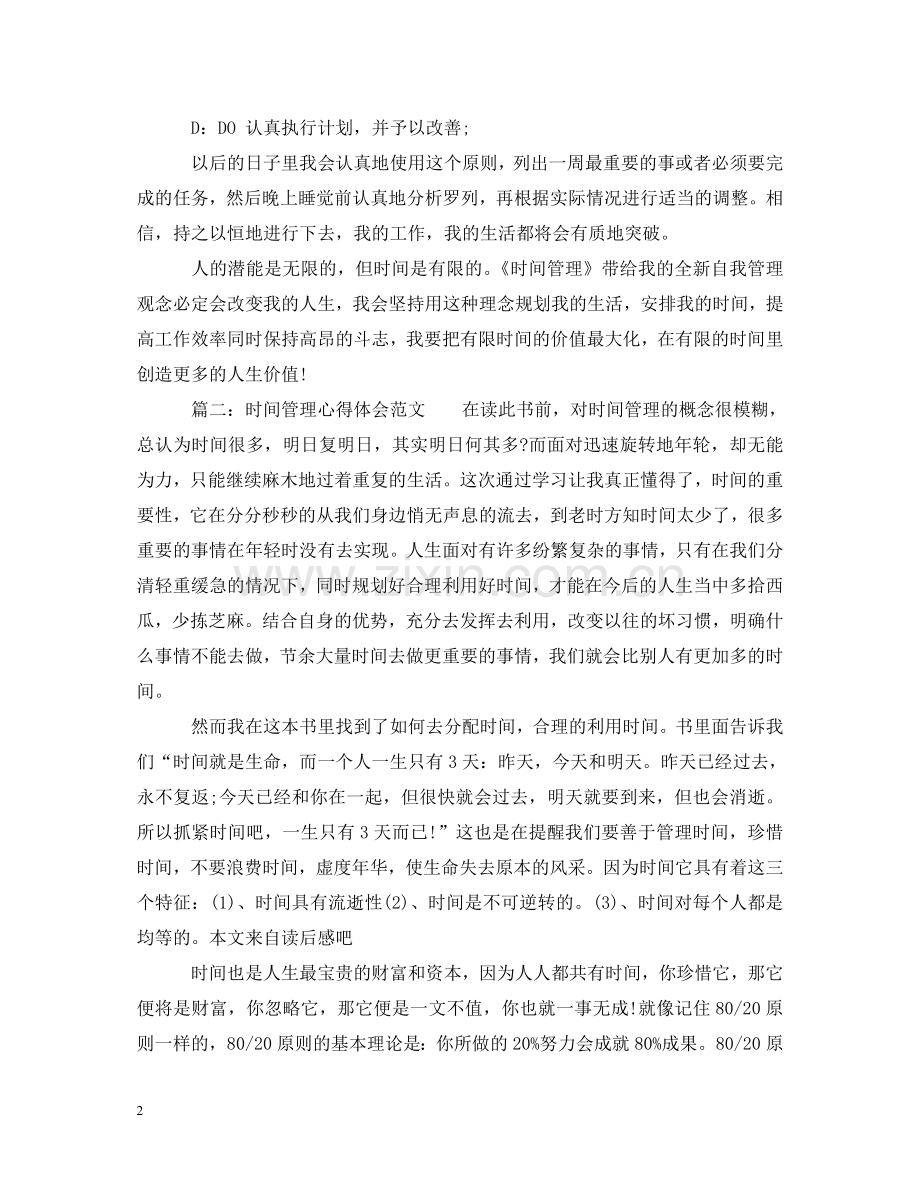 D：DO 认真执行计划，并予以改善;

以后的日子里我会认真地使用这个原则，列出一周最重要的事或者必须要完成的任务，然后晚上睡觉前认真地分析罗列，再根据实际情况进行适当的调整。相信，持之以恒地进行下去，我的工作，我的生活都将会有质地突破。

人的潜能是无限的，但时间是有限的。《时间管理》带给我的全新自我管理观念必定会改变我的人生，我会坚持用这种理念规划我的生活，安排我的时间，提高工作效率同时保持高昂的斗志，我要把有限时间的价值最大化，在有限的时间里创造更多的人生价值!

篇二：时间管理心得体会范文 在读此书前，对时间管理的概念很模糊，总认为时间很多，明日复明日，其实明日何其多?而面对迅速旋转地年轮，却无能为力，只能继续麻木地过着重复的生活。这次通过学习让我真正懂得了，时间的重要性，它在分分秒秒的从我们身边悄无声息的流去，到老时方知时间太少了，很多重要的事情在年轻时没有去实现。人生面对有许多纷繁复杂的事情，只有在我们分清轻重缓急的情况下，同时规划好合理利用好时间，才能在今后的人生当中多拾西瓜，少拣芝麻。结合自身的优势，充分去发挥去利用，改变以往的坏习惯，明确什么事情不能去做，节余大量时间去做更重要的事情，我们就会比别人有更加多的时间。

然而我在这本书里找到了如何去分配时间，合理的利用时间。书里面告诉我们“时间就是生命，而一个人一生只有3天：昨天，今天和明天。昨天已经过去，永不复返;今天已经和你在一起，但很快就会过去，明天就要到来，但也会消逝。所以抓紧时间吧，一生只有3天而已!”这也是在提醒我们要善于管理时间，珍惜时间，不要浪费时间，虚度年华，使生命失去原本的风采。因为时间它具有着这三个特征：(1)、时间具有流逝性(2)、时间是不可逆转的。(3)、时间对每个人都是均等的。本文来自读后感吧

时间也是人生最宝贵的财富和资本，因为人人都共有时间，你珍惜它，那它便将是财富，你忽略它，那它便是一文不值，你也就一事无成!就像记住80/20原则一样的，80/20原则的基本理论是：你所做的20%努力会成就80%成果。80/20原

2

www.zixin.com.cn